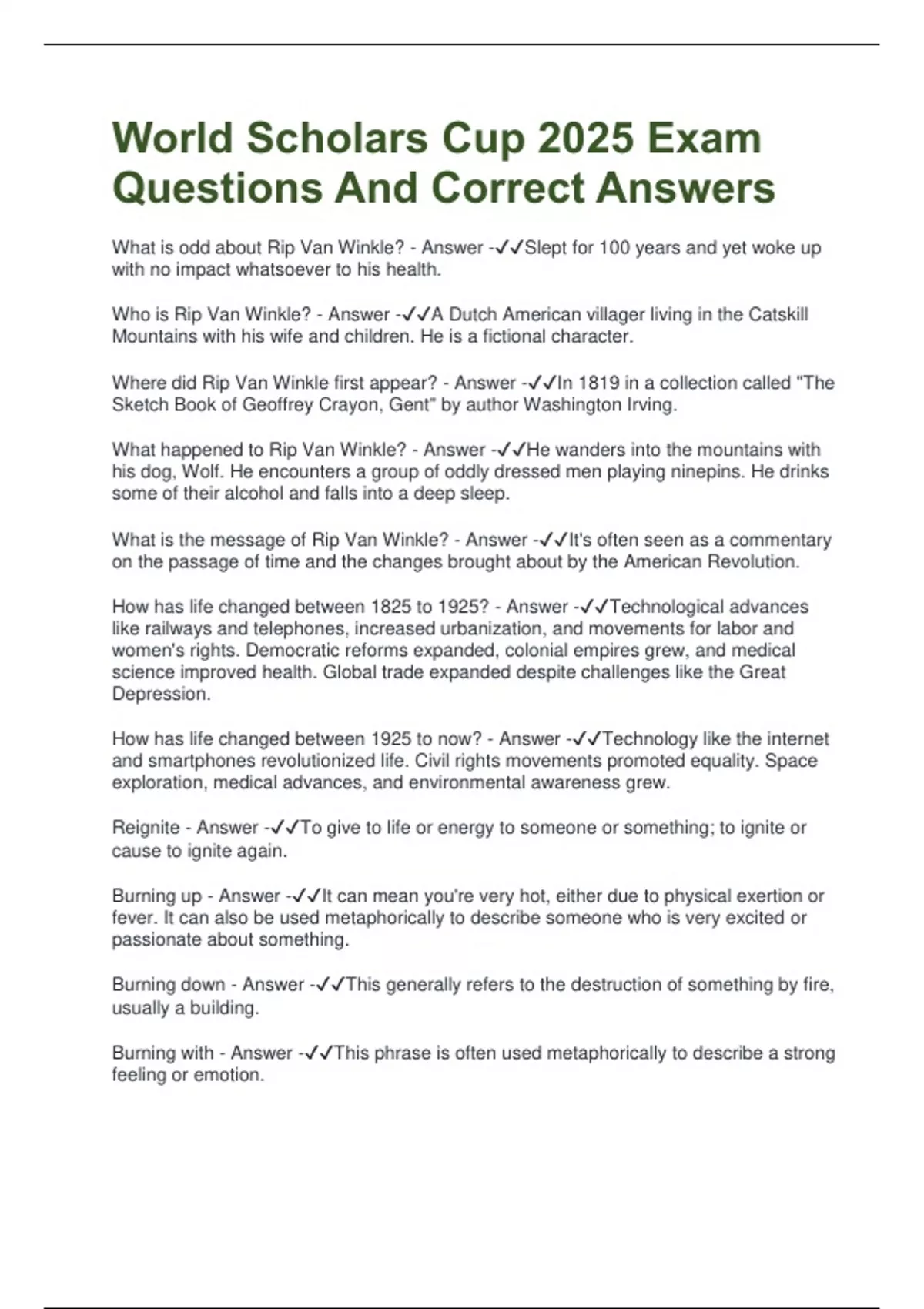 World Scholars Cup 2025 Exam Questions And Correct Answers

What is odd about Rip Van Winkle? - Answer -✓✓Slept for 100 years and yet woke up with no impact whatsoever to his health.

Who is Rip Van Winkle? - Answer -✓✓A Dutch American villager living in the Catskill Mountains with his wife and children. He is a fictional character.

Where did Rip Van Winkle first appear? - Answer -✓✓In 1819 in a collection called "The Sketch Book of Geoffrey Crayon, Gent" by author Washington Irving.

What happened to Rip Van Winkle? - Answer -✓✓He wanders into the mountains with his dog, Wolf. He encounters a group of oddly dressed men playing ninepins. He drinks some of their alcohol and falls into a deep sleep.

What is the message of Rip Van Winkle? - Answer -✓✓It's often seen as a commentary on the passage of time and the changes brought about by the American Revolution.

How has life changed between 1825 to 1925? - Answer -✓✓Technological advances like railways and telephones, increased urbanization, and movements for labor and women's rights. Democratic reforms expanded, colonial empires grew, and medical science improved health. Global trade expanded despite challenges like the Great Depression.

How has life changed between 1925 to now? - Answer -✓✓Technology like the internet and smartphones revolutionized life. Civil rights movements promoted equality. Space exploration, medical advances, and environmental awareness grew.

Reignite - Answer -✓✓To give to life or energy to someone or something; to ignite or cause to ignite again.

Burning up - Answer -✓✓It can mean you're very hot, either due to physical exertion or fever. It can also be used metaphorically to describe someone who is very excited or passionate about something.

Burning down - Answer -✓✓This generally refers to the destruction of something by fire, usually a building.

Burning with - Answer -✓✓This phrase is often used metaphorically to describe a strong feeling or emotion.